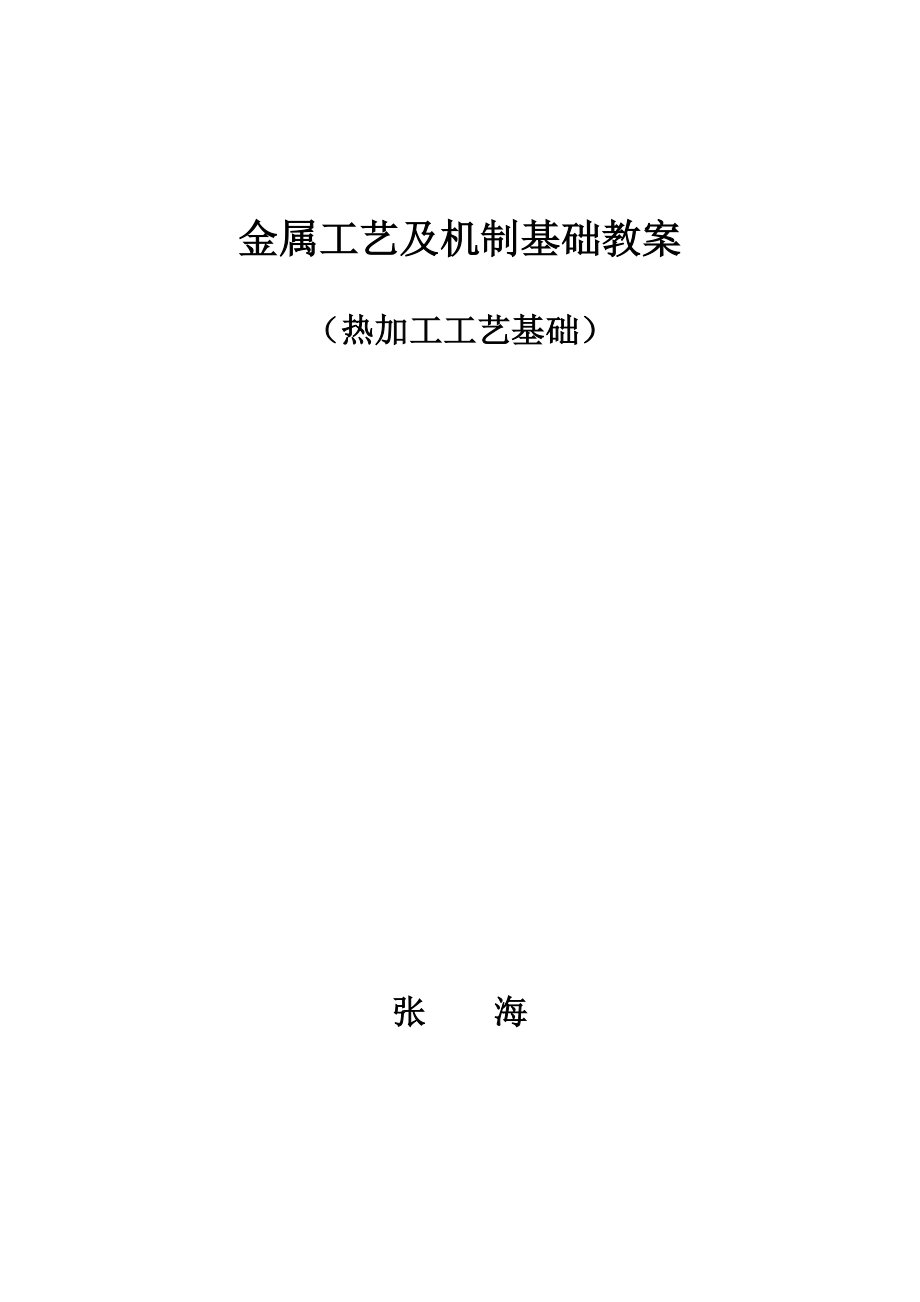 金属工艺及机制基础教案

（热加工工艺基础）

张　　海